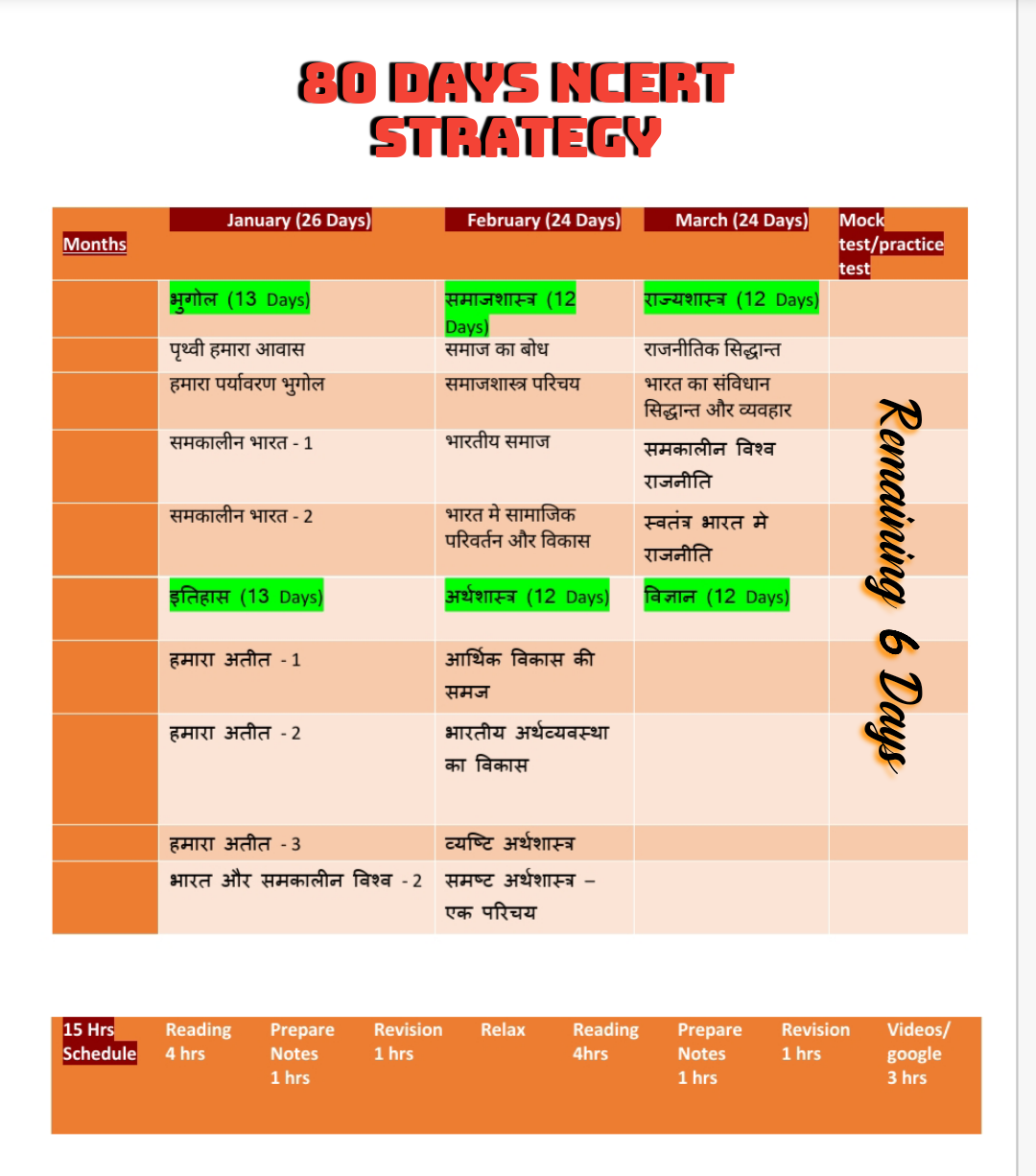 80 DAYS NCERT STRATEGY

| Months | January (26 Days) | February (24 Days) | March (24 Days) | Mock test/practice test |
|---|---|---|---|---|
| | भुगोल (13 Days) | समाजशास्त्र (12 Days) | राज्यशास्त्र (12 Days) | |
| | पृथ्वी हमारा आवास | समाज का बोध | राजनीतिक सिद्धान्त | |
| | हमारा पर्यावरण भुगोल | समाजशास्त्र परिचय | भारत का संविधान सिद्धान्त और व्यवहार | Remaining 6 Days |
| | समकालीन भारत - 1 | भारतीय समाज | समकालीन विश्व राजनीति | |
| | समकालीन भारत - 2 | भारत मे सामाजिक परिवर्तन और विकास | स्वतंत्र भारत मे राजनीति | |
| | इतिहास (13 Days) | अर्थशास्त्र (12 Days) | विज्ञान (12 Days) | |
| | हमारा अतीत - 1 | आर्थिक विकास की समज | | |
| | हमारा अतीत - 2 | भारतीय अर्थव्यवस्था का विकास | | |
| | हमारा अतीत - 3 | व्यष्टि अर्थशास्त्र | | |
| | भारत और समकालीन विश्व - 2 | समष्ट अर्थशास्त्र – एक परिचय | | |

| 15 Hrs Schedule | Reading 4 hrs | Prepare Notes 1 hrs | Revision 1 hrs | Relax | Reading 4hrs | Prepare Notes 1 hrs | Revision 1 hrs | Videos/ google 3 hrs |
|---|---|---|---|---|---|---|---|---|